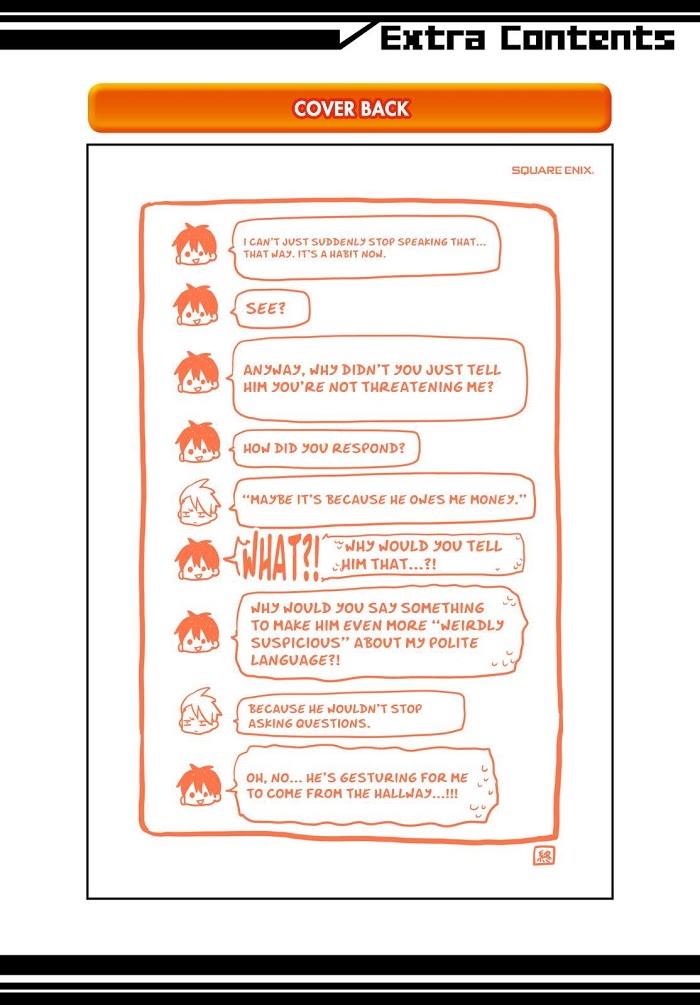 Extra Contents

COVER BACK

SQUARE ENIX.

I CAN'T JUST SUDDENLY STOP SPEAKING THAT... THAT WAY. IT'S A HABIT NOW.

SEE?

ANYWAY, WHY DIDN'T YOU JUST TELL HIM YOU'RE NOT THREATENING ME?

HOW DID YOU RESPOND?

"MAYBE IT'S BECAUSE HE OWES ME MONEY."

WHAT?!

WHY WOULD YOU TELL HIM THAT...?!

WHY WOULD YOU SAY SOMETHING TO MAKE HIM EVEN MORE "WEIRDLY SUSPICIOUS" ABOUT MY POLITE LANGUAGE?!

BECAUSE HE WOULDN'T STOP ASKING QUESTIONS.

OH, NO... HE'S GESTURING FOR ME TO COME FROM THE HALLWAY...!!!